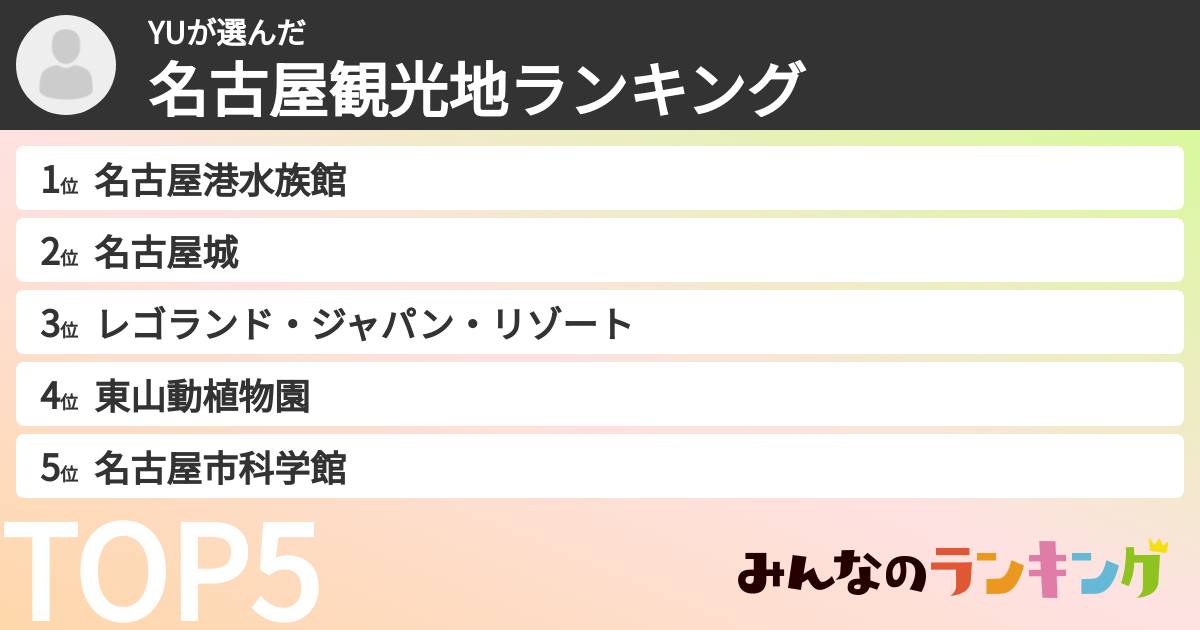 YUが選んだ
名古屋観光地ランキング

1位 名古屋港水族館
2位 名古屋城
3位 レゴランド・ジャパン・リゾート
4位 東山動植物園
5位 名古屋市科学館

TOP5

みんなのランキング